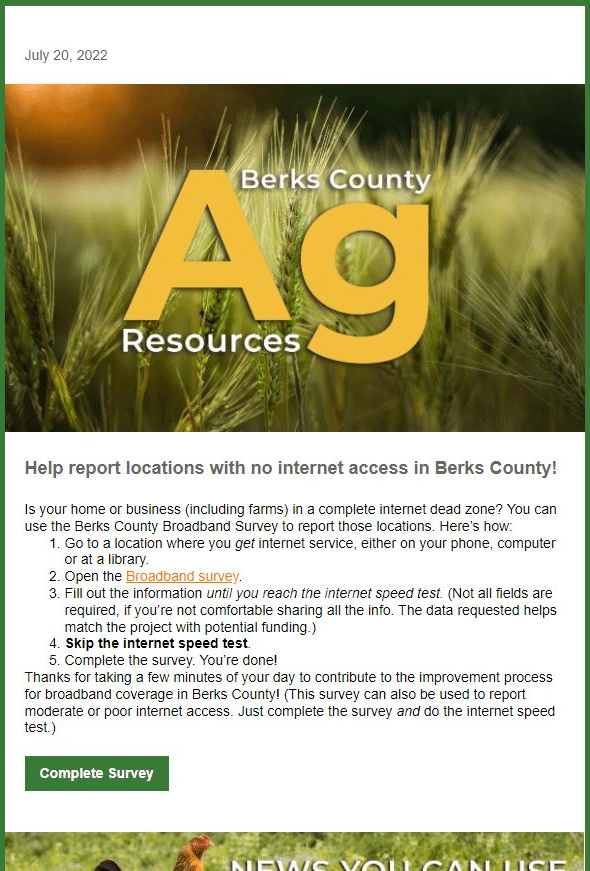 July 20, 2022

Berks County
Ag
Resources

Help report locations with no internet access in Berks County!

Is your home or business (including farms) in a complete internet dead zone? You can use the Berks County Broadband Survey to report those locations. Here's how:

1. Go to a location where you get internet service, either on your phone, computer or at a library.
2. Open the Broadband survey.
3. Fill out the information until you reach the internet speed test. (Not all fields are required, if you're not comfortable sharing all the info. The data requested helps match the project with potential funding.)
4. Skip the internet speed test.
5. Complete the survey. You're done!

Thanks for taking a few minutes of your day to contribute to the improvement process for broadband coverage in Berks County! (This survey can also be used to report moderate or poor internet access. Just complete the survey and do the internet speed test.)

Complete Survey

NEWS YOU CAN USE